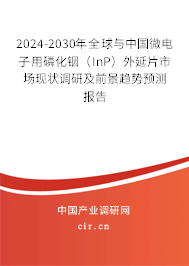 2024-2030年全球与中国微电子用磷化铟（InP）外延片市场现状调研及前景趋势预测报告

中国产业调研网
cir.cn